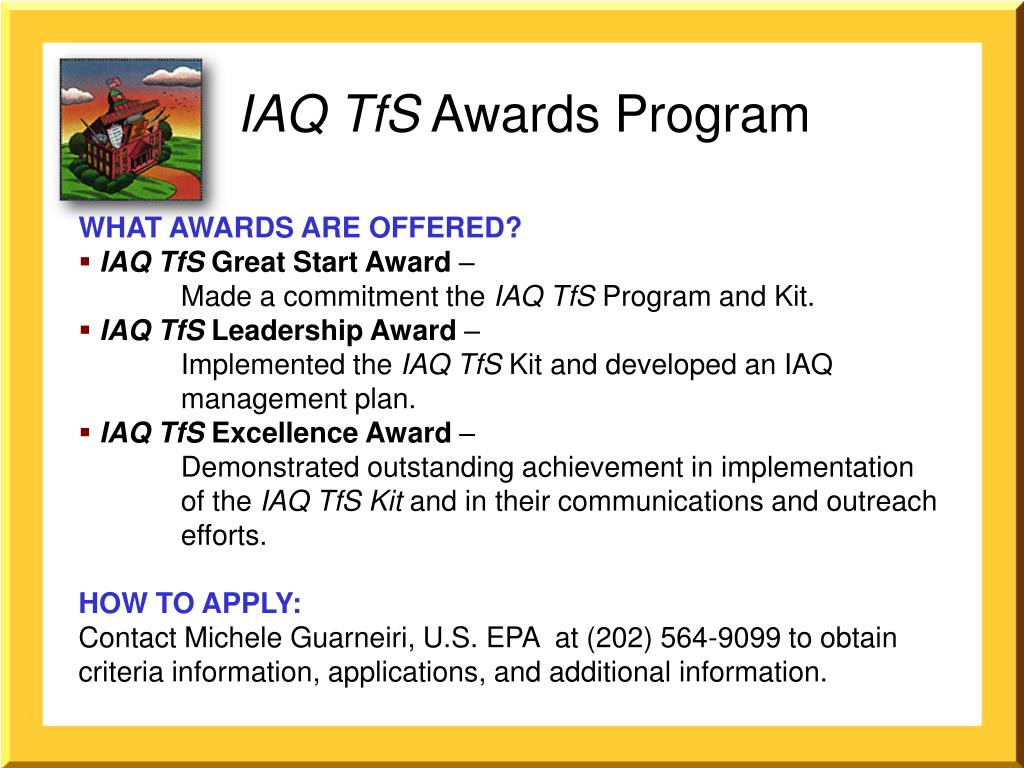 IAQ TfS Awards Program

WHAT AWARDS ARE OFFERED?

▪ IAQ TfS Great Start Award –
Made a commitment the IAQ TfS Program and Kit.

▪ IAQ TfS Leadership Award –
Implemented the IAQ TfS Kit and developed an IAQ management plan.

▪ IAQ TfS Excellence Award –
Demonstrated outstanding achievement in implementation of the IAQ TfS Kit and in their communications and outreach efforts.

HOW TO APPLY:
Contact Michele Guarneiri, U.S. EPA at (202) 564-9099 to obtain criteria information, applications, and additional information.